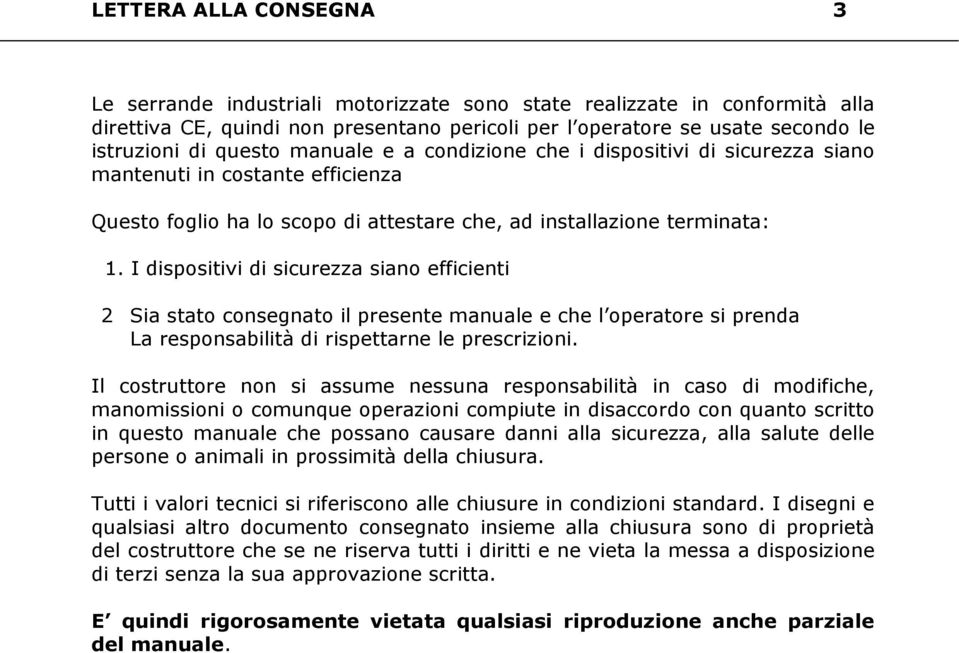 LETTERA ALLA CONSEGNA 3

Le serrande industriali motorizzate sono state realizzate in conformità alla direttiva CE, quindi non presentano pericoli per l'operatore se usate secondo le istruzioni di questo manuale e a condizione che i dispositivi di sicurezza siano mantenuti in costante efficienza

Questo foglio ha lo scopo di attestare che, ad installazione terminata:

1. I dispositivi di sicurezza siano efficienti

2 Sia stato consegnato il presente manuale e che l'operatore si prenda La responsabilità di rispettarne le prescrizioni.

Il costruttore non si assume nessuna responsabilità in caso di modifiche, manomissioni o comunque operazioni compiute in disaccordo con quanto scritto in questo manuale che possano causare danni alla sicurezza, alla salute delle persone o animali in prossimità della chiusura.

Tutti i valori tecnici si riferiscono alle chiusure in condizioni standard. I disegni e qualsiasi altro documento consegnato insieme alla chiusura sono di proprietà del costruttore che se ne riserva tutti i diritti e ne vieta la messa a disposizione di terzi senza la sua approvazione scritta.

E' quindi rigorosamente vietata qualsiasi riproduzione anche parziale del manuale.